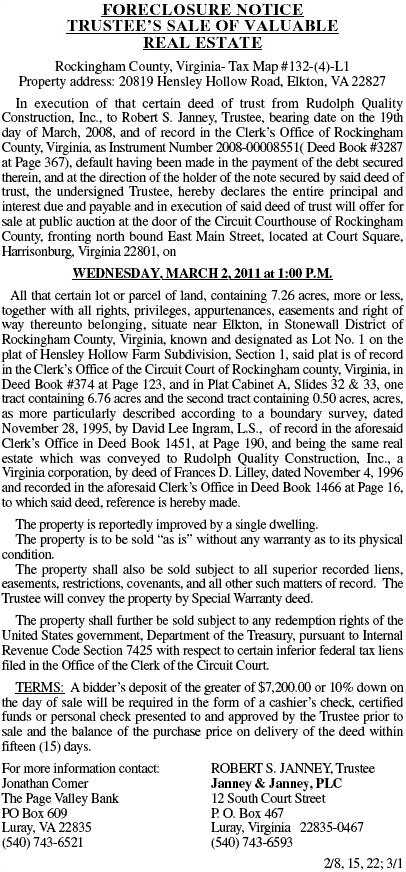 FORECLOSURE NOTICE
TRUSTEE'S SALE OF VALUABLE REAL ESTATE

Rockingham County, Virginia- Tax Map #132-(4)-L1
Property address: 20819 Hensley Hollow Road, Elkton, VA 22827

In execution of that certain deed of trust from Rudolph Quality Construction, Inc., to Robert S. Janney, Trustee, bearing date on the 19th day of March, 2008, and of record in the Clerk's Office of Rockingham County, Virginia, as Instrument Number 2008-00008551( Deed Book #3287 at Page 367), default having been made in the payment of the debt secured therein, and at the direction of the holder of the note secured by said deed of trust, the undersigned Trustee, hereby declares the entire principal and interest due and payable and in execution of said deed of trust will offer for sale at public auction at the door of the Circuit Courthouse of Rockingham County, fronting north bound East Main Street, located at Court Square, Harrisonburg, Virginia 22801, on

WEDNESDAY, MARCH 2, 2011 at 1:00 P.M.

All that certain lot or parcel of land, containing 7.26 acres, more or less, together with all rights, privileges, appurtenances, easements and right of way thereunto belonging, situate near Elkton, in Stonewall District of Rockingham County, Virginia, known and designated as Lot No. 1 on the plat of Hensley Hollow Farm Subdivision, Section 1, said plat is of record in the Clerk's Office of the Circuit Court of Rockingham county, Virginia, in Deed Book #374 at Page 123, and in Plat Cabinet A, Slides 32 & 33, one tract containing 6.76 acres and the second tract containing 0.50 acres, acres, as more particularly described according to a boundary survey, dated November 28, 1995, by David Lee Ingram, L.S., of record in the aforesaid Clerk's Office in Deed Book 1451, at Page 190, and being the same real estate which was conveyed to Rudolph Quality Construction, Inc., a Virginia corporation, by deed of Frances D. Lilley, dated November 4, 1996 and recorded in the aforesaid Clerk's Office in Deed Book 1466 at Page 16, to which said deed, reference is hereby made.

The property is reportedly improved by a single dwelling.
The property is to be sold "as is" without any warranty as to its physical condition.
The property shall also be sold subject to all superior recorded liens, easements, restrictions, covenants, and all other such matters of record. The Trustee will convey the property by Special Warranty deed.

The property shall further be sold subject to any redemption rights of the United States government, Department of the Treasury, pursuant to Internal Revenue Code Section 7425 with respect to certain inferior federal tax liens filed in the Office of the Clerk of the Circuit Court.

TERMS: A bidder's deposit of the greater of $7,200.00 or 10% down on the day of sale will be required in the form of a cashier's check, certified funds or personal check presented to and approved by the Trustee prior to sale and the balance of the purchase price on delivery of the deed within fifteen (15) days.

For more information contact:
Jonathan Comer
The Page Valley Bank
PO Box 609
Luray, VA 22835
(540) 743-6521

ROBERT S. JANNEY, Trustee
Janney & Janney, PLC
12 South Court Street
P. O. Box 467
Luray, Virginia 22835-0467
(540) 743-6593

2/8, 15, 22; 3/1